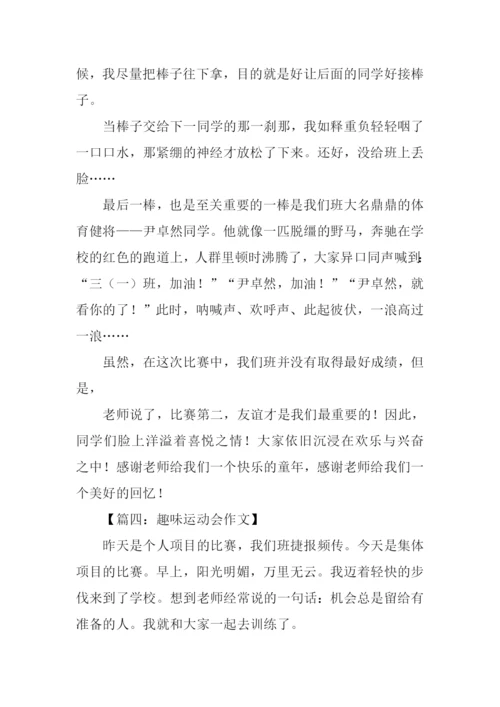 候，我尽量把棒子往下拿，目的就是好让后面的同学好接棒子。

当棒子交给下一同学的那一刹那，我如释重负轻轻咽了一口口水，那紧绷的神经才放松了下来。还好，没给班上丢脸……

最后一棒，也是至关重要的一棒是我们班大名鼎鼎的体育健将——尹卓然同学。他就像一匹脱缰的野马，奔驰在学校的红色的跑道上，人群里顿时沸腾了，大家异口同声喊到：“三（一）班，加油！”“尹卓然，加油！”“尹卓然，就看你的了！”此时，呐喊声、欢呼声、此起彼伏，一浪高过一浪……

虽然，在这次比赛中，我们班并没有取得最好成绩，但是，

老师说了，比赛第二，友谊才是我们最重要的！因此，同学们脸上洋溢着喜悦之情！大家依旧沉浸在欢乐与兴奋之中！感谢老师给我们一个快乐的童年，感谢老师给我们一个美好的回忆！

【篇四：趣味运动会作文】

昨天是个人项目的比赛，我们班捷报频传。今天是集体项目的比赛。早上，阳光明媚，万里无云。我迈着轻快的步伐来到了学校。想到老师经常说的一句话：机会总是留给有准备的人。我就和大家一起去训练了。